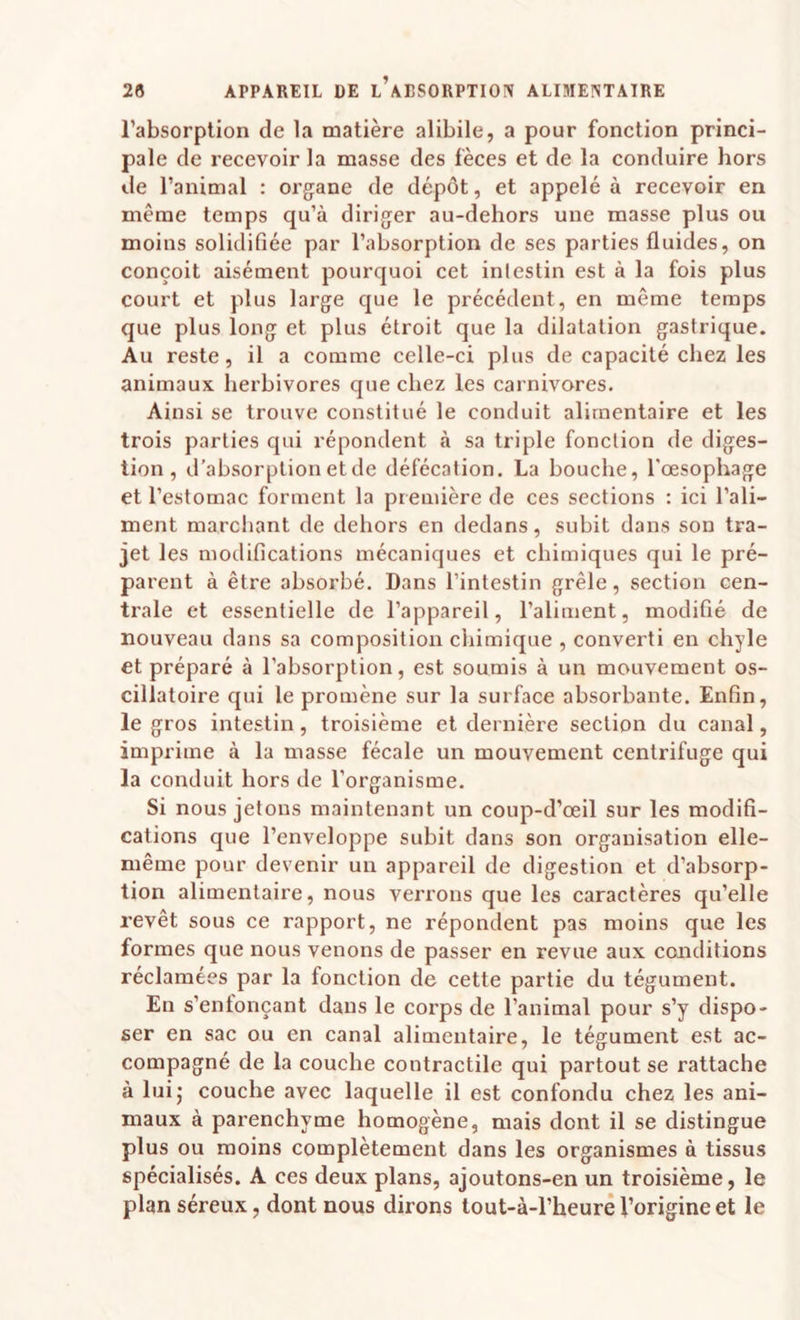 26 APPAREIL DE L'ABSORPTION ALIMENTAIRE

l'absorption de la matière alibile, a pour fonction principale de recevoir la masse des fèces et de la conduire hors de l'animal : organe de dépôt, et appelé à recevoir en même temps qu'à diriger au-dehors une masse plus ou moins solidifiée par l'absorption de ses parties fluides, on conçoit aisément pourquoi cet intestin est à la fois plus court et plus large que le précédent, en même temps que plus long et plus étroit que la dilatation gastrique. Au reste, il a comme celle-ci plus de capacité chez les animaux herbivores que chez les carnivores.

Ainsi se trouve constitué le conduit alimentaire et les trois parties qui répondent à sa triple fonction de digestion, d'absorption et de défécation. La bouche, l'œsophage et l'estomac forment la première de ces sections : ici l'aliment marchant de dehors en dedans, subit dans son trajet les modifications mécaniques et chimiques qui le préparent à être absorbé. Dans l'intestin grêle, section centrale et essentielle de l'appareil, l'aliment, modifié de nouveau dans sa composition chimique, converti en chyle et préparé à l'absorption, est soumis à un mouvement oscillatoire qui le promène sur la surface absorbante. Enfin, le gros intestin, troisième et dernière section du canal, imprime à la masse fécale un mouvement centrifuge qui la conduit hors de l'organisme.

Si nous jetons maintenant un coup-d'œil sur les modifications que l'enveloppe subit dans son organisation elle-même pour devenir un appareil de digestion et d'absorption alimentaire, nous verrons que les caractères qu'elle revêt sous ce rapport, ne répondent pas moins que les formes que nous venons de passer en revue aux conditions réclamées par la fonction de cette partie du tégument.

En s'enfonçant dans le corps de l'animal pour s'y disposer en sac ou en canal alimentaire, le tégument est accompagné de la couche contractile qui partout se rattache à lui; couche avec laquelle il est confondu chez les animaux à parenchyme homogène, mais dont il se distingue plus ou moins complètement dans les organismes à tissus spécialisés. A ces deux plans, ajoutons-en un troisième, le plan séreux, dont nous dirons tout-à-l'heure l'origine et le